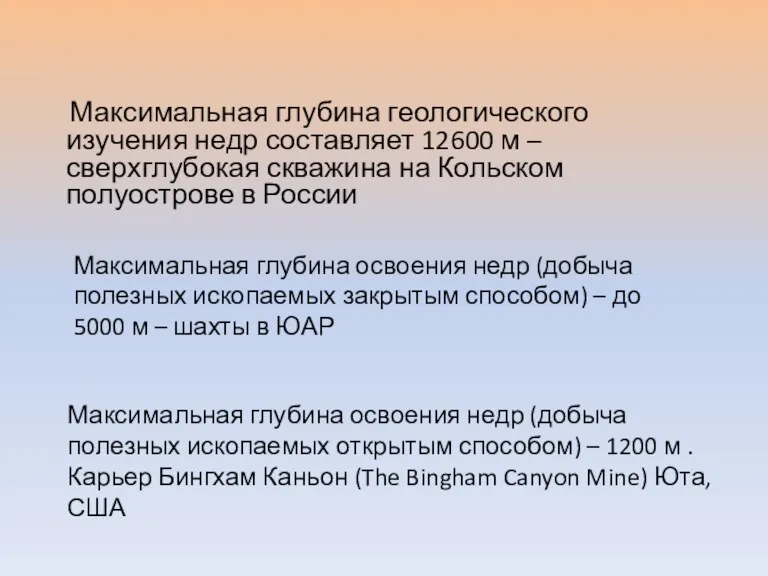 Максимальная глубина геологического изучения недр составляет 12600 м – сверхглубокая скважина на Кольском полуострове в России

Максимальная глубина освоения недр (добыча полезных ископаемых закрытым способом) – до 5000 м – шахты в ЮАР

Максимальная глубина освоения недр (добыча полезных ископаемых открытым способом) – 1200 м . Карьер Бингхам Каньон (The Bingham Canyon Mine) Юта, США